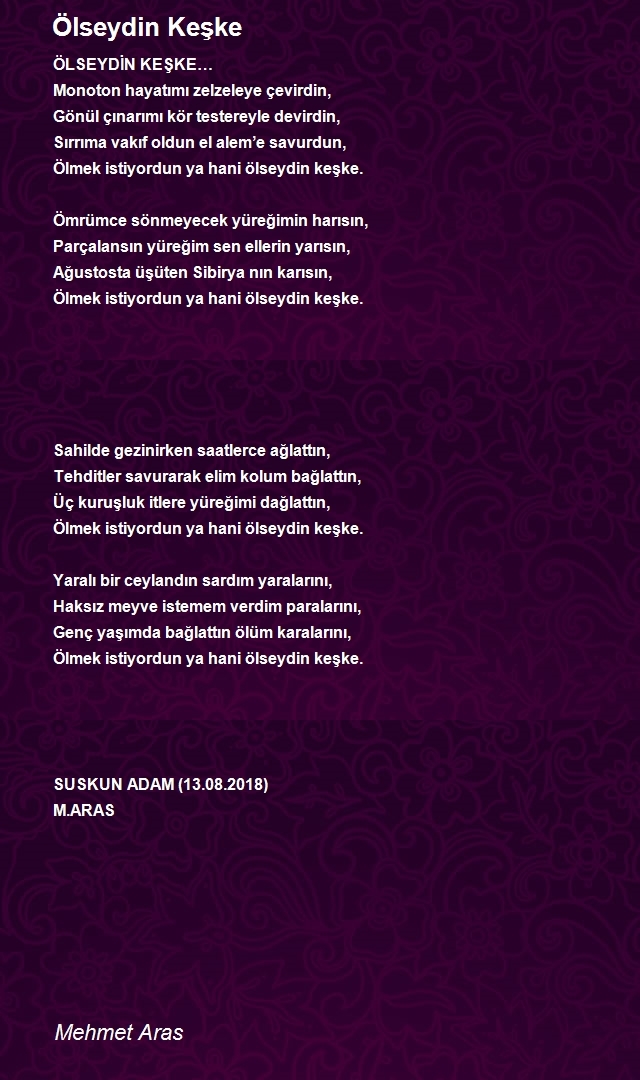 Ölseydin Keşke

ÖLSEYDİN KEŞKE…
Monoton hayatımı zelzeleye çevirdin,
Gönül çınarımı kör testereyle devirdin,
Sırrıma vakıf oldun el alem'e savurdun,
Ölmek istiyordun ya hani ölseydin keşke.

Ömrümce sönmeyecek yüreğimin harısın,
Parçalansın yüreğim sen ellerin yarısın,
Ağustosta üşüten Sibirya nın karısın,
Ölmek istiyordun ya hani ölseydin keşke.

Sahilde gezinirken saatlerce ağlattın,
Tehditler savurarak elim kolum bağlattın,
Üç kuruşluk itlere yüreğimi dağlattın,
Ölmek istiyordun ya hani ölseydin keşke.

Yaralı bir ceylandın sardım yaralarını,
Haksız meyve istemem verdim paralarını,
Genç yaşımda bağlattın ölüm karalarını,
Ölmek istiyordun ya hani ölseydin keşke.

SUSKUN ADAM (13.08.2018)
M.ARAS

Mehmet Aras